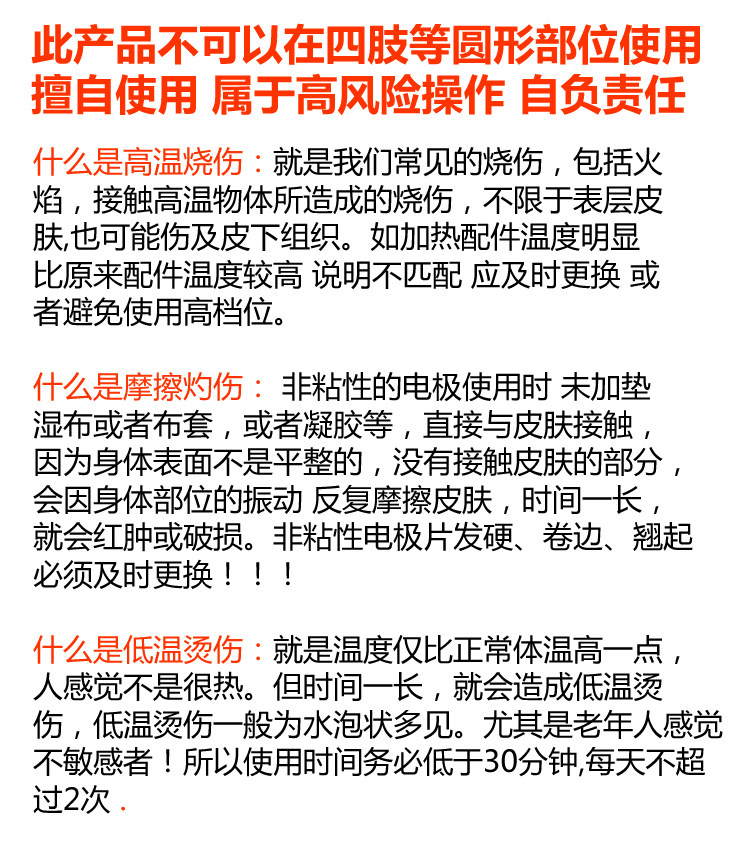 此产品不可以在四肢等圆形部位使用
擅自使用 属于高风险操作 自负责任

什么是高温烧伤：就是我们常见的烧伤，包括火焰，接触高温物体所造成的烧伤，不限于表层皮肤,也可能伤及皮下组织。如加热配件温度明显比原来配件温度较高 说明不匹配 应及时更换 或者避免使用高档位。

什么是摩擦灼伤： 非粘性的电极使用时 未加垫湿布或者布套，或者凝胶等，直接与皮肤接触，因为身体表面不是平整的，没有接触皮肤的部分，会因身体部位的振动 反复摩擦皮肤，时间一长，就会红肿或破损。非粘性电极片发硬、卷边、翘起必须及时更换！！！

什么是低温烫伤：就是温度仅比正常体温高一点，人感觉不是很热。但时间一长，就会造成低温烫伤，低温烫伤一般为水泡状多见。尤其是老年人感觉不敏感者！所以使用时间务必低于30分钟,每天不超过2次.